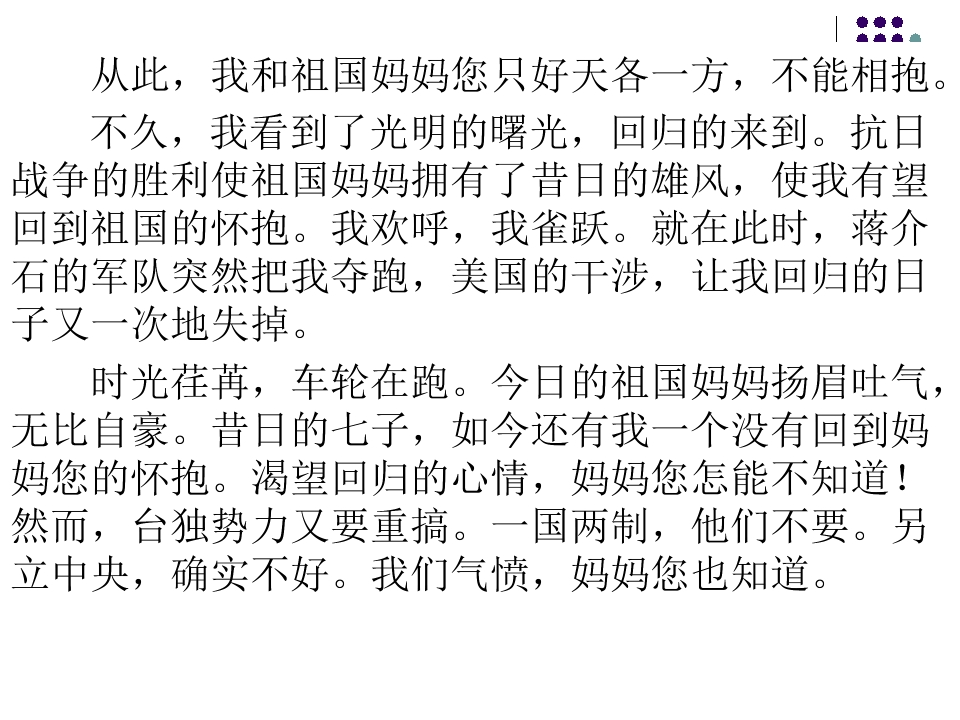 从此，我和祖国妈妈您只好天各一方，不能相抱。

不久，我看到了光明的曙光，回归的来到。抗日战争的胜利使祖国妈妈拥有了昔日的雄风，使我有望回到祖国的怀抱。我欢呼，我雀跃。就在此时，蒋介石的军队突然把我夺跑，美国的干涉，让我回归的日子又一次地失掉。

时光荏苒，车轮在跑。今日的祖国妈妈扬眉吐气，无比自豪。昔日的七子，如今还有我一个没有回到妈妈您的怀抱。渴望回归的心情，妈妈您怎能不知道！然而，台独势力又要重搞。一国两制，他们不要。另立中央，确实不好。我们气愤，妈妈您也知道。